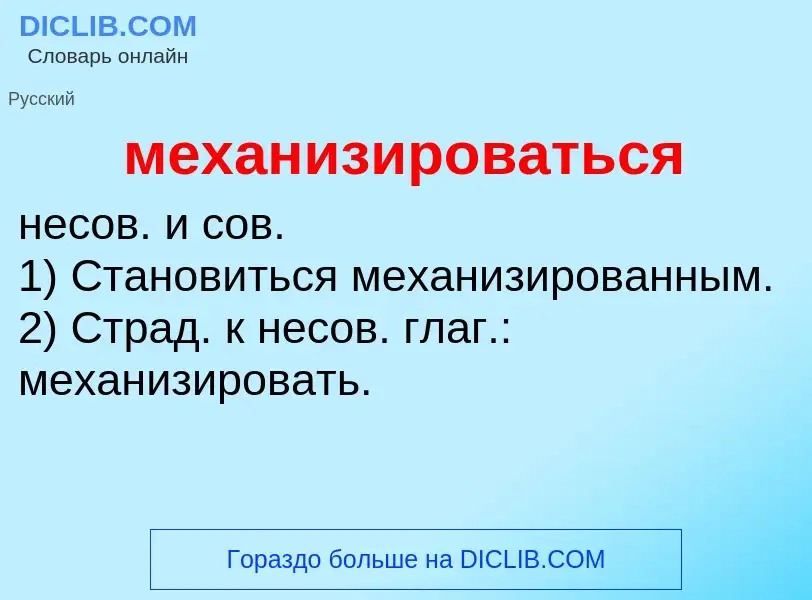 DICLIB.COM
Словарь онлайн

Русский

механизироваться

несов. и сов.
1) Становиться механизированным.
2) Страд. к несов. глаг.: механизировать.

Гораздо больше на DICLIB.COM